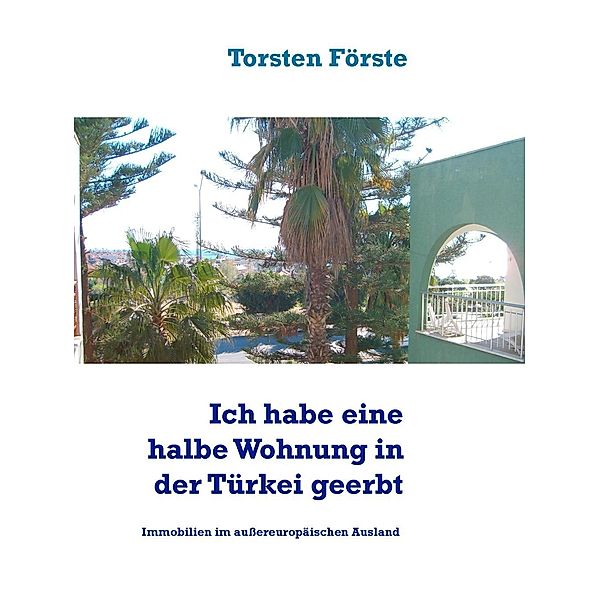 Torsten Förste

Ich habe eine halbe Wohnung in der Türkei geerbt

Immobilien im außereuropäischen Ausland